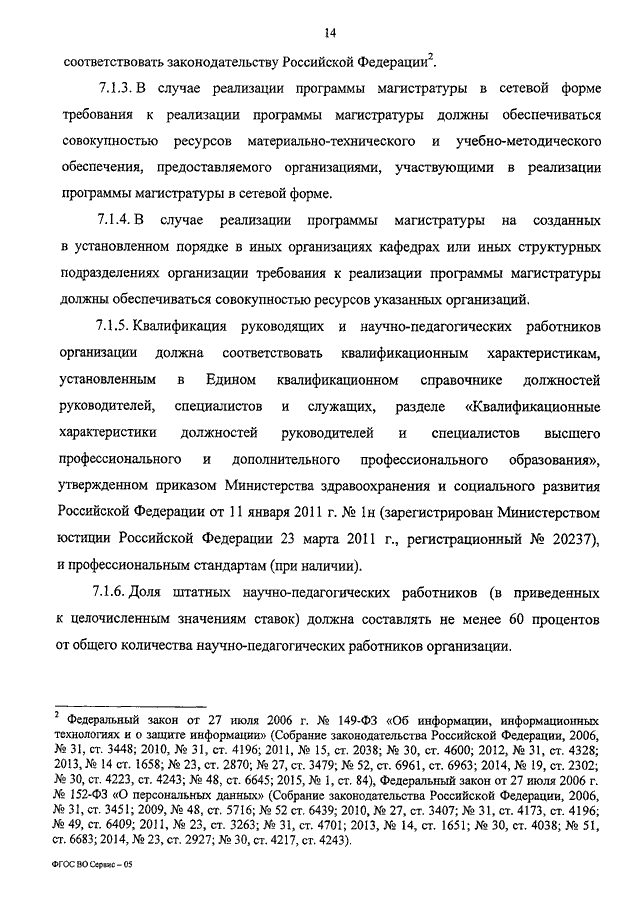 14

соответствовать законодательству Российской Федерации$^2$.

7.1.3. В случае реализации программы магистратуры в сетевой форме требования к реализации программы магистратуры должны обеспечиваться совокупностью ресурсов материально-технического и учебно-методического обеспечения, предоставляемого организациями, участвующими в реализации программы магистратуры в сетевой форме.

7.1.4. В случае реализации программы магистратуры на созданных в установленном порядке в иных организациях кафедрах или иных структурных подразделениях организации требования к реализации программы магистратуры должны обеспечиваться совокупностью ресурсов указанных организаций.

7.1.5. Квалификация руководящих и научно-педагогических работников организации должна соответствовать квалификационным характеристикам, установленным в Едином квалификационном справочнике должностей руководителей, специалистов и служащих, разделе «Квалификационные характеристики должностей руководителей и специалистов высшего профессионального и дополнительного профессионального образования», утвержденном приказом Министерства здравоохранения и социального развития Российской Федерации от 11 января 2011 г. № 1н (зарегистрирован Министерством юстиции Российской Федерации 23 марта 2011 г., регистрационный № 20237), и профессиональным стандартам (при наличии).

7.1.6. Доля штатных научно-педагогических работников (в приведенных к целочисленным значениям ставок) должна составлять не менее 60 процентов от общего количества научно-педагогических работников организации.

$^2$ Федеральный закон от 27 июля 2006 г. № 149-ФЗ «Об информации, информационных технологиях и о защите информации» (Собрание законодательства Российской Федерации, 2006, № 31, ст. 3448; 2010, № 31, ст. 4196; 2011, № 15, ст. 2038; № 30, ст. 4600; 2012, № 31, ст. 4328; 2013, № 14 ст. 1658; № 23, ст. 2870; № 27, ст. 3479; № 52, ст. 6961, ст. 6963; 2014, № 19, ст. 2302; № 30, ст. 4223, ст. 4243; № 48, ст. 6645; 2015, № 1, ст. 84), Федеральный закон от 27 июля 2006 г. № 152-ФЗ «О персональных данных» (Собрание законодательства Российской Федерации, 2006, № 31, ст. 3451; 2009, № 48, ст. 5716; № 52 ст. 6439; 2010, № 27, ст. 3407; № 31, ст. 4173, ст. 4196; № 49, ст. 6409; 2011, № 23, ст. 3263; № 31, ст. 4701; 2013, № 14, ст. 1651; № 30, ст. 4038; № 51, ст. 6683; 2014, № 23, ст. 2927; № 30, ст. 4217, ст. 4243).

ФГОС ВО Сервис – 05